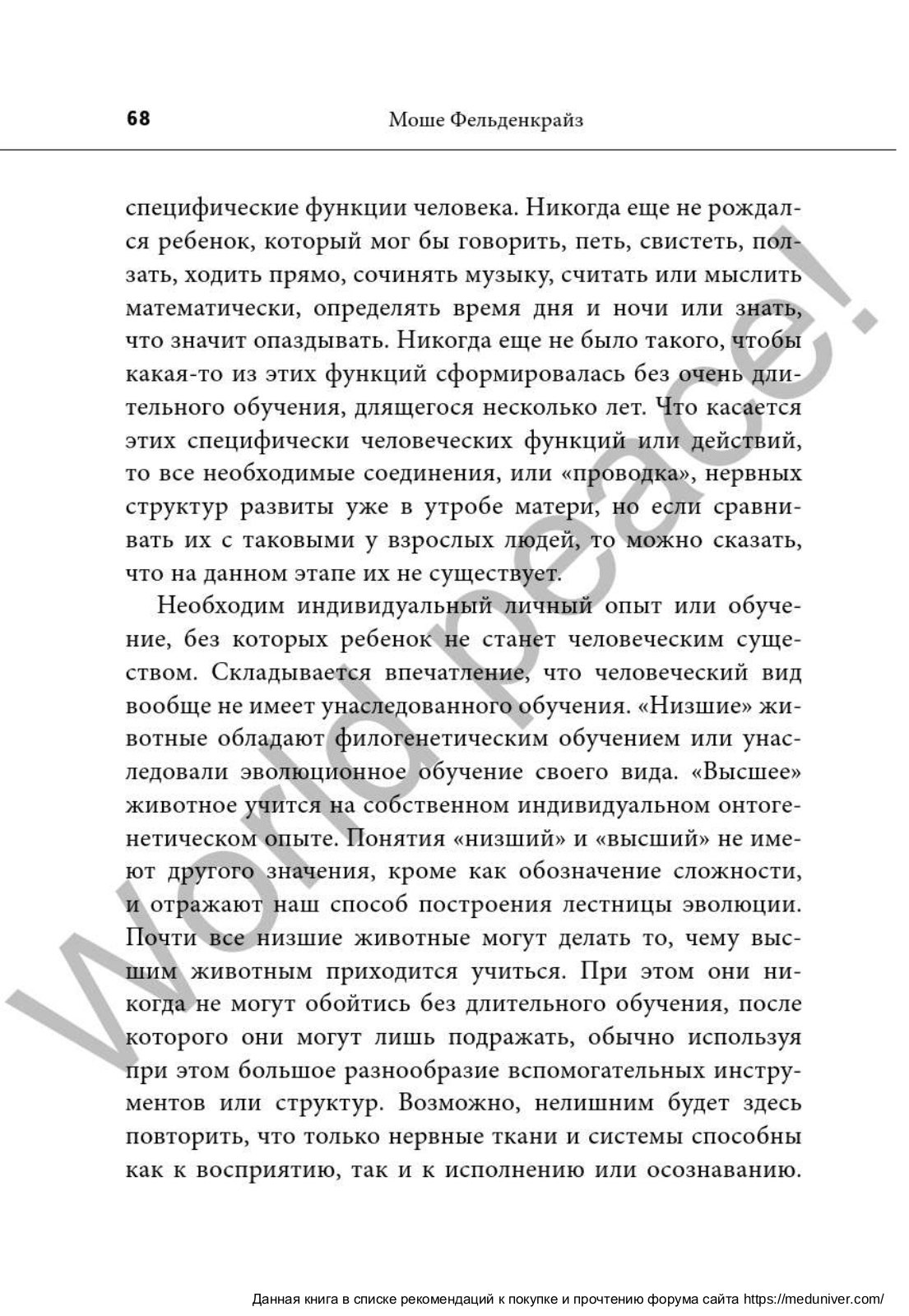 68 Моше Фельденкрайз

специфические функции человека. Никогда еще не рождался ребенок, который мог бы говорить, петь, свистеть, ползать, ходить прямо, сочинять музыку, считать или мыслить математически, определять время дня и ночи или знать, что значит опаздывать. Никогда еще не было такого, чтобы какая-то из этих функций сформировалась без очень длительного обучения, длящегося несколько лет. Что касается этих специфически человеческих функций или действий, то все необходимые соединения, или «проводка», нервных структур развиты уже в утробе матери, но если сравнивать их с таковыми у взрослых людей, то можно сказать, что на данном этапе их не существует.

Необходим индивидуальный личный опыт или обучение, без которых ребенок не станет человеческим существом. Складывается впечатление, что человеческий вид вообще не имеет унаследованного обучения. «Низшие» животные обладают филогенетическим обучением или унаследовали эволюционное обучение своего вида. «Высшее» животное учится на собственном индивидуальном онтогенетическом опыте. Понятия «низший» и «высший» не имеют другого значения, кроме как обозначение сложности, и отражают наш способ построения лестницы эволюции. Почти все низшие животные могут делать то, чему высшим животным приходится учиться. При этом они никогда не могут обойтись без длительного обучения, после которого они могут лишь подражать, обычно используя при этом большое разнообразие вспомогательных инструментов или структур. Возможно, нелишним будет здесь повторить, что только нервные ткани и системы способны как к восприятию, так и к исполнению или осознаванию.

World peace!

Данная книга в списке рекомендаций к покупке и прочтению форума сайта https://meduniver.com/